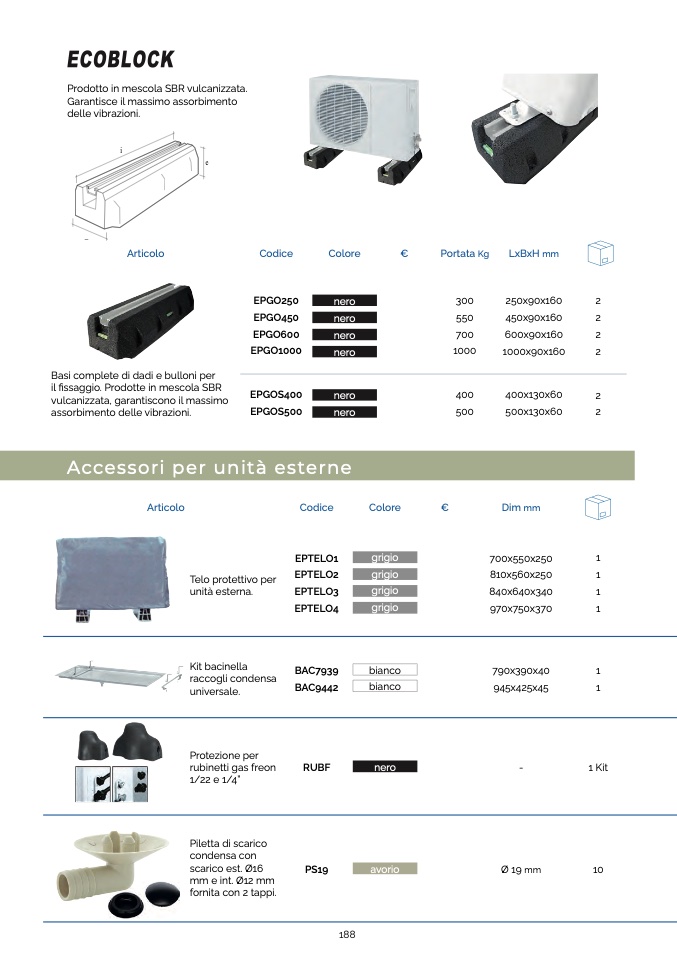 ECOBLOCK

Prodotto in mescola SBR vulcanizzata. Garantisce il massimo assorbimento delle vibrazioni.

| Articolo | Codice | Colore | € | Portata Kg | LxBxH mm | |
|---|---|---|---|---|---|---|
| | EPGO250 | nero | | 300 | 250x90x160 | 2 |
| | EPGO450 | nero | | 550 | 450x90x160 | 2 |
| | EPGO600 | nero | | 700 | 600x90x160 | 2 |
| | EPGO1000 | nero | | 1000 | 1000x90x160 | 2 |
| Basi complete di dadi e bulloni per il fissaggio. Prodotte in mescola SBR vulcanizzata, garantiscono il massimo assorbimento delle vibrazioni. | EPGOS400 | nero | | 400 | 400x130x60 | 2 |
| | EPGOS500 | nero | | 500 | 500x130x60 | 2 |

Accessori per unità esterne

| Articolo | Codice | Colore | € | Dim mm | |
|---|---|---|---|---|---|
| Telo protettivo per unità esterna. | EPTELO1 | grigio | | 700x550x250 | 1 |
| | EPTELO2 | grigio | | 810x560x250 | 1 |
| | EPTELO3 | grigio | | 840x640x340 | 1 |
| | EPTELO4 | grigio | | 970x750x370 | 1 |
| Kit bacinella raccogli condensa universale. | BAC7939 | bianco | | 790x390x40 | 1 |
| | BAC9442 | bianco | | 945x425x45 | 1 |
| Protezione per rubinetti gas freon 1/22 e 1/4" | RUBF | nero | | - | 1 Kit |
| Piletta di scarico condensa con scarico est. Ø16 mm e int. Ø12 mm fornita con 2 tappi. | PS19 | avorio | | Ø 19 mm | 10 |

188